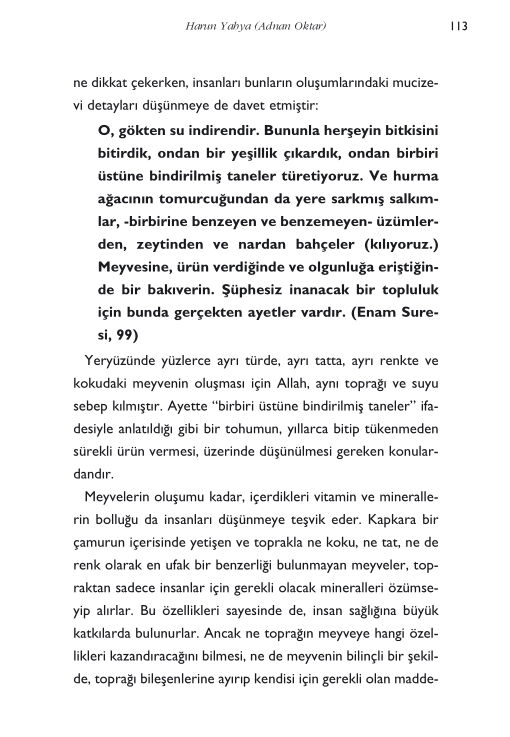 Harun Yahya (Adnan Oktar) 113

ne dikkat çekerken, insanları bunların oluşumlarındaki mucizevi detayları düşünmeye de davet etmiştir:

O, gökten su indirendir. Bununla herşeyin bitkisini bitirdik, ondan bir yeşillik çıkardık, ondan birbiri üstüne bindirilmiş taneler türetiyoruz. Ve hurma ağacının tomurcuğundan da yere sarkmış salkımlar, -birbirine benzeyen ve benzemeyen- üzümlerden, zeytinden ve nardan bahçeler (kılıyoruz.) Meyvesine, ürün verdiğinde ve olgunluğa eriştiğinde bir bakıverin. Şüphesiz inanacak bir topluluk için bunda gerçekten ayetler vardır. (Enam Suresi, 99)

Yeryüzünde yüzlerce ayrı türde, ayrı tatta, ayrı renkte ve kokudaki meyvenin oluşması için Allah, aynı toprağı ve suyu sebep kılmıştır. Ayette "birbiri üstüne bindirilmiş taneler" ifadesiyle anlatıldığı gibi bir tohumun, yıllarca bitip tükenmeden sürekli ürün vermesi, üzerinde düşünülmesi gereken konulardandır.

Meyvelerin oluşumu kadar, içerdikleri vitamin ve minerallerin bolluğu da insanları düşünmeye teşvik eder. Kapkara bir çamurun içerisinde yetişen ve toprakla ne koku, ne tat, ne de renk olarak en ufak bir benzerliği bulunmayan meyveler, topraktan sadece insanlar için gerekli olacak mineralleri özümseyip alırlar. Bu özellikleri sayesinde de, insan sağlığına büyük katkılarda bulunurlar. Ancak ne toprağın meyveye hangi özellikleri kazandıracağını bilmesi, ne de meyvenin bilinçli bir şekilde, toprağı bileşenlerine ayırıp kendisi için gerekli olan madde-